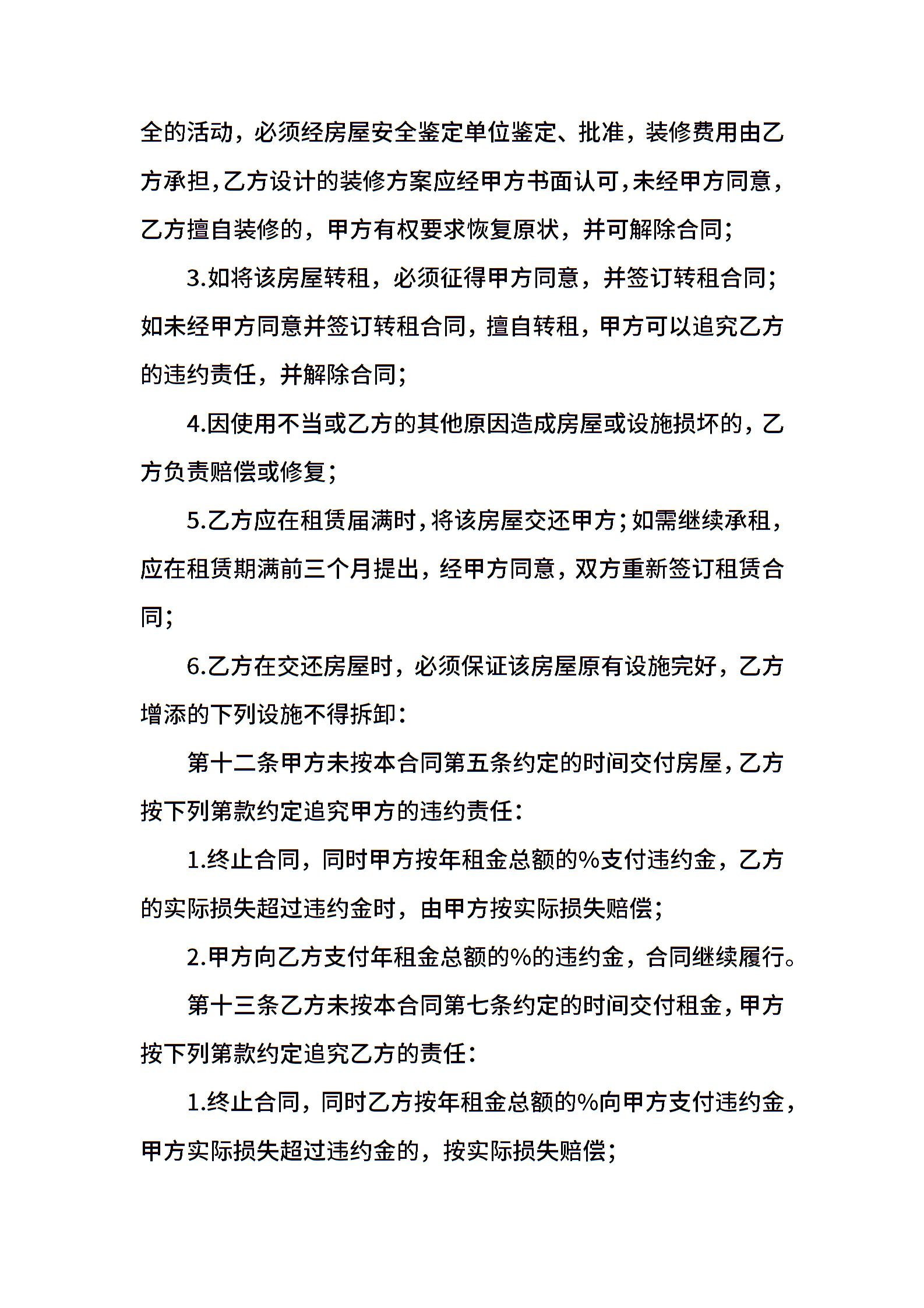 全的活动，必须经房屋安全鉴定单位鉴定、批准，装修费用由乙方承担,乙方设计的装修方案应经甲方书面认可,未经甲方同意，乙方擅自装修的，甲方有权要求恢复原状，并可解除合同；

3.如将该房屋转租，必须征得甲方同意，并签订转租合同；如未经甲方同意并签订转租合同，擅自转租，甲方可以追究乙方的违约责任，并解除合同；

4.因使用不当或乙方的其他原因造成房屋或设施损坏的，乙方负责赔偿或修复；

5.乙方应在租赁届满时,将该房屋交还甲方;如需继续承租，应在租赁期满前三个月提出，经甲方同意，双方重新签订租赁合同；

6.乙方在交还房屋时，必须保证该房屋原有设施完好，乙方增添的下列设施不得拆卸：

第十二条甲方未按本合同第五条约定的时间交付房屋,乙方按下列第款约定追究甲方的违约责任：

1.终止合同，同时甲方按年租金总额的%支付违约金，乙方的实际损失超过违约金时，由甲方按实际损失赔偿；

2.甲方向乙方支付年租金总额的%的违约金，合同继续履行。

第十三条乙方未按本合同第七条约定的时间交付租金，甲方按下列第款约定追究乙方的责任：

1.终止合同，同时乙方按年租金总额的%向甲方支付违约金，甲方实际损失超过违约金的，按实际损失赔偿；